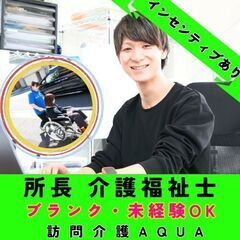 インセンティブあり

所長 介護福祉士
ブランク・未経験OK
訪問介護AQUA